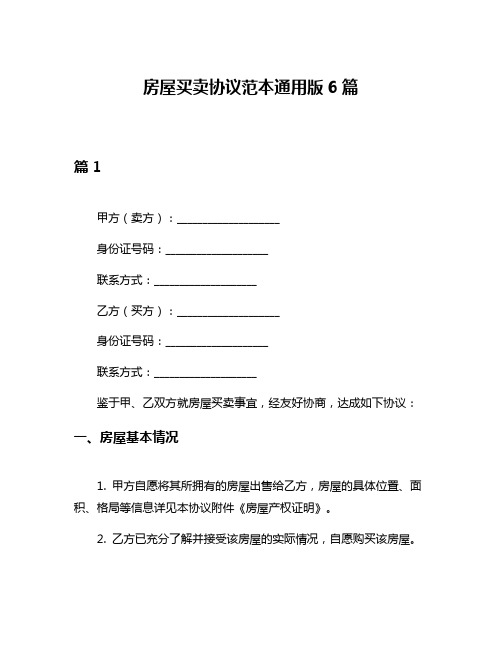 房屋买卖协议范本通用版 6 篇

篇 1

甲方（卖方）：__________________

身份证号码：__________________

联系方式：__________________

乙方（买方）：__________________

身份证号码：__________________

联系方式：__________________

鉴于甲、乙双方就房屋买卖事宜，经友好协商，达成如下协议：

一、房屋基本情况

1. 甲方自愿将其所拥有的房屋出售给乙方，房屋的具体位置、面积、格局等信息详见本协议附件《房屋产权证明》。

2. 乙方已充分了解并接受该房屋的实际情况，自愿购买该房屋。